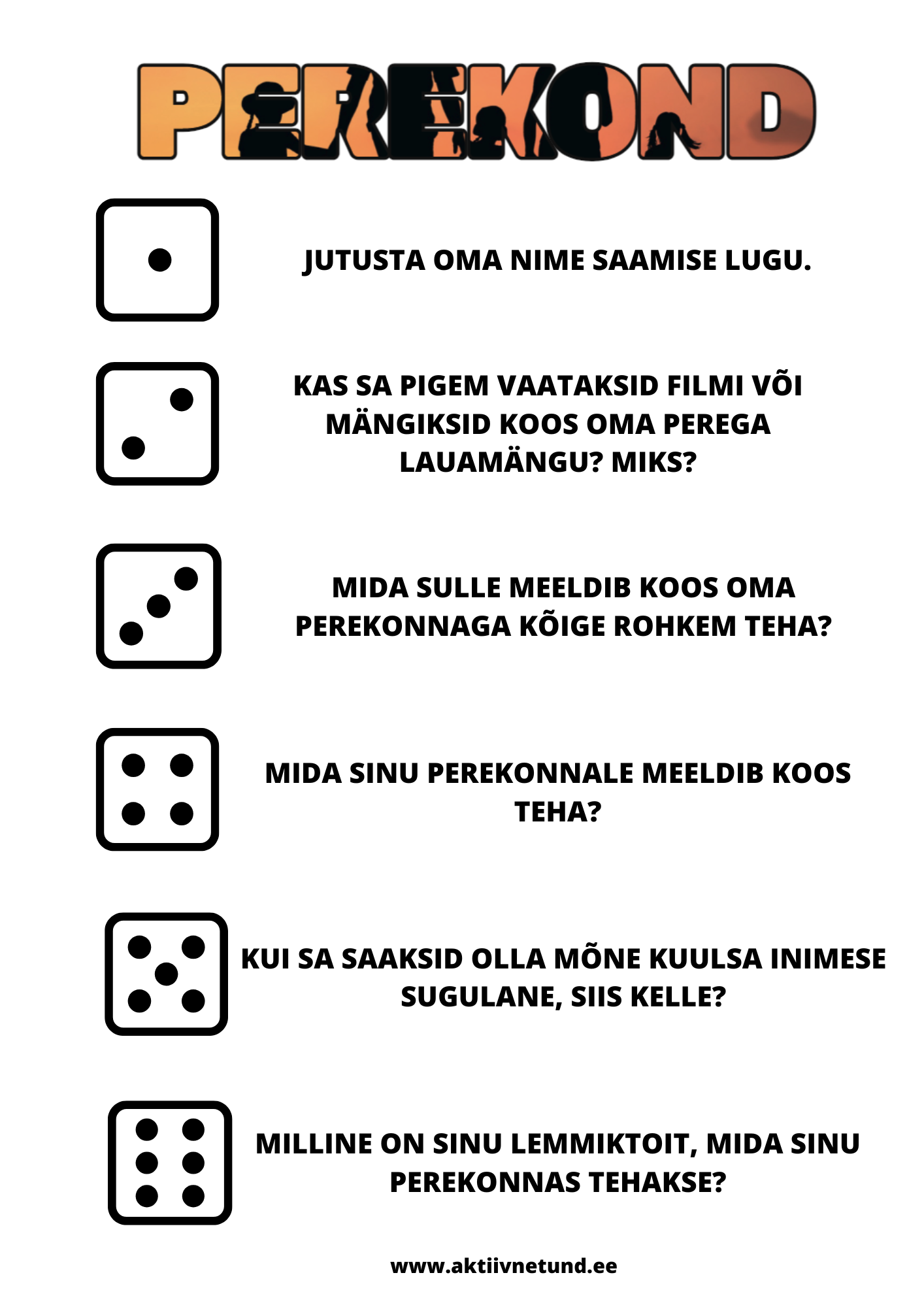 PEREKOND

JUTUSTA OMA NIME SAAMISE LUGU.

KAS SA PIGEM VAATAKSID FILMI VÕI MÄNGIKSID KOOS OMA PEREGA LAUAMÄNGU? MIKS?

MIDA SULLE MEELDIB KOOS OMA PEREKONNAGA KÕIGE ROHKEM TEHA?

MIDA SINU PEREKONNALE MEELDIB KOOS TEHA?

KUI SA SAAKSID OLLA MÕNE KUULSA INIMESE SUGULANE, SIIS KELLE?

MILLINE ON SINU LEMMIKTOIT, MIDA SINU PEREKONNAS TEHAKSE?

www.aktiivnetund.ee